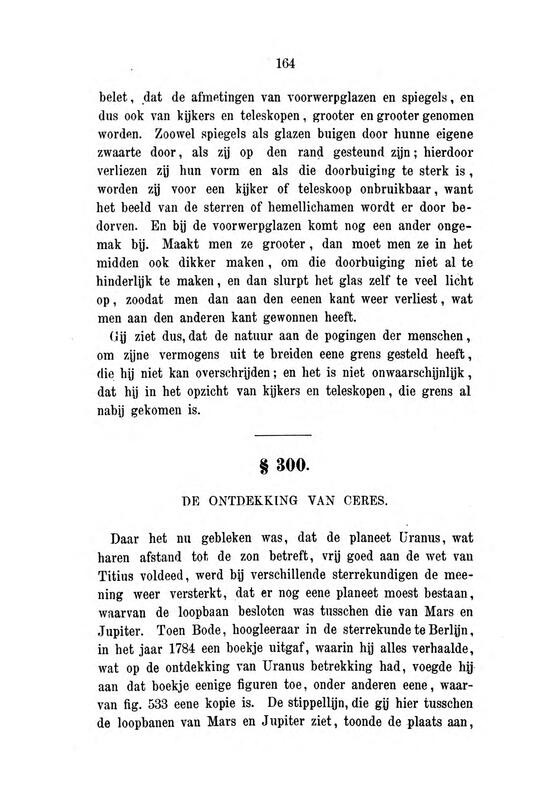 164

belet, dat de afmetingen van voorwerpglazen en spiegels, en dus ook van kijkers en teleskopen, grooter en grooter genomen worden. Zoowel spiegels als glazen buigen door hunne eigene zwaarte door, als zij op den rand gesteund zijn; hierdoor verliezen zij hun vorm en als die doorbuiging te sterk is, worden zij voor een kijker of teleskoop onbruikbaar, want het beeld van de sterren of hemellichamen wordt er door bedorven. En bij de voorwerpglazen komt nog een ander ongemak bij. Maakt men ze grooter, dan moet men ze in het midden ook dikker maken, om die doorbuiging niet al te hinderlijk te maken, en dan slurpt het glas zelf te veel licht op, zoodat men dan aan den eenen kant weer verliest, wat men aan den anderen kant gewonnen heeft.

Gij ziet dus, dat de natuur aan de pogingen der menschen, om zijne vermogens uit te breiden eene grens gesteld heeft, die hij niet kan overschrijden; en het is niet onwaarschijnlijk, dat hij in het opzicht van kijkers en teleskopen, die grens al nabij gekomen is.

§ 300.

DE ONTDEKKING VAN CERES.

Daar het nu gebleken was, dat de planeet Uranus, wat haren afstand tot de zon betreft, vrij goed aan de wet van Titius voldeed, werd bij verschillende sterrekundigen de meening weer versterkt, dat er nog eene planeet moest bestaan, waarvan de loopbaan besloten was tusschen die van Mars en Jupiter. Toen Bode, hoogleeraar in de sterrekunde te Berlijn, in het jaar 1784 een boekje uitgaf, waarin hij alles verhaalde, wat op de ontdekking van Uranus betrekking had, voegde hij aan dat boekje eenige figuren toe, onder anderen eene, waarvan fig. 533 eene kopie is. De stippellijn, die gij hier tusschen de loopbanen van Mars en Jupiter ziet, toonde de plaats aan,